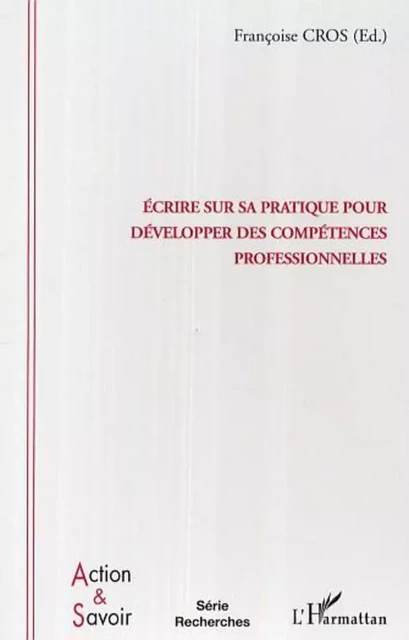 Françoise CROS (Ed.)

ÉCRIRE SUR SA PRATIQUE POUR DÉVELOPPER DES COMPÉTENCES PROFESSIONNELLES

Action & Savoir

Série Recherches

L'Harmattan